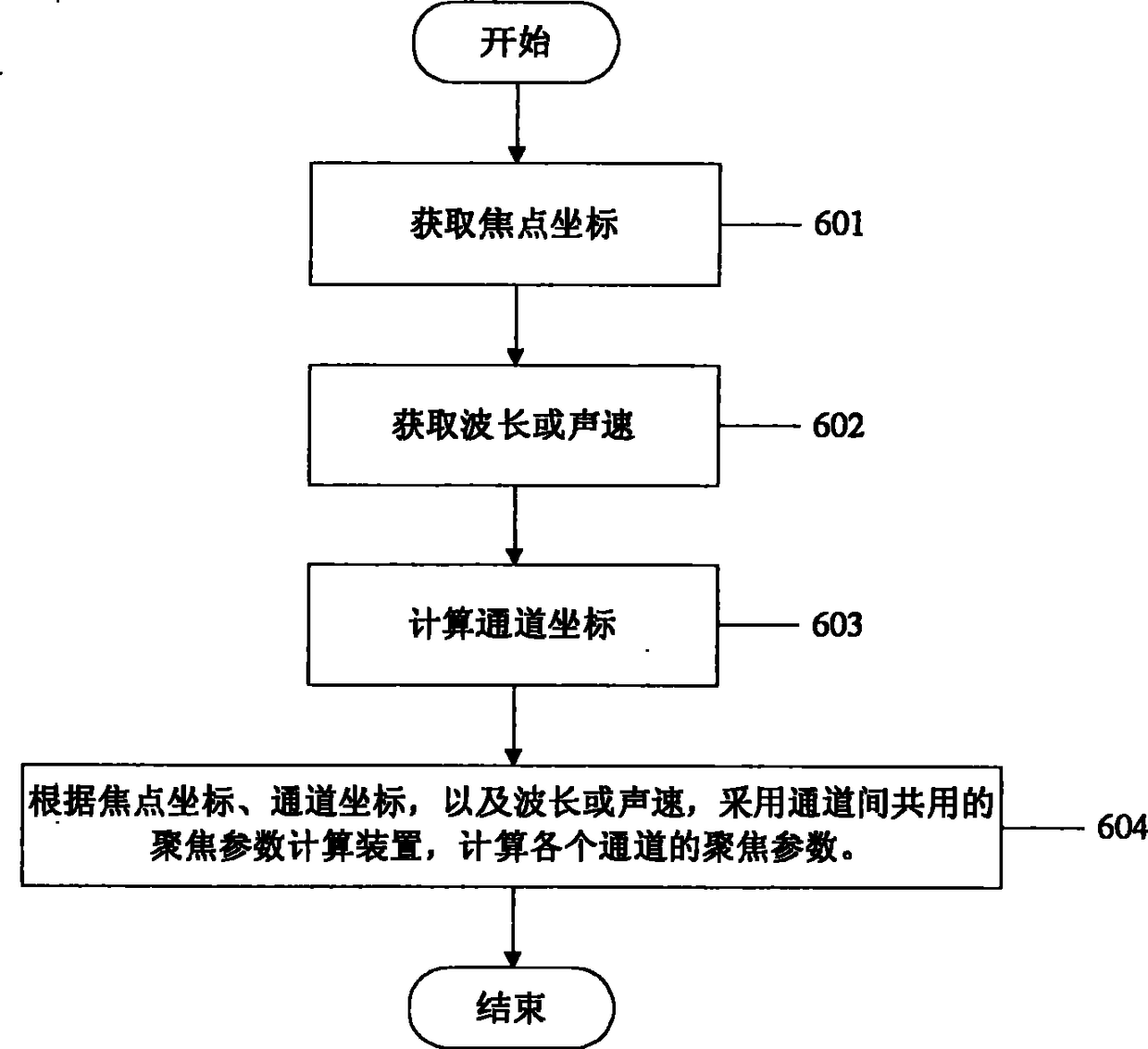 开始

获取焦点坐标

601

获取波长或声速

602

计算通道坐标

603

根据焦点坐标、通道坐标，以及波长或声速，采用通道间共用的聚焦参数计算装置，计算各个通道的聚焦参数。

604

结束